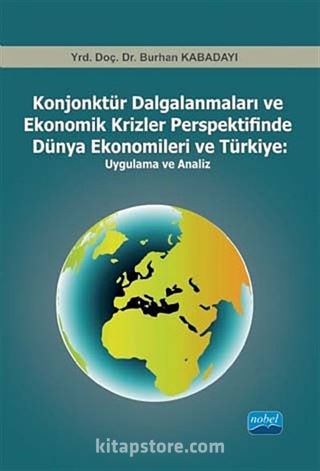 Yrd. Doç. Dr. Burhan KABADAYI

Konjonktür Dalgalanmaları ve Ekonomik Krizler Perspektifinde Dünya Ekonomileri ve Türkiye:
Uygulama ve Analiz

nobel

kitapstore.com